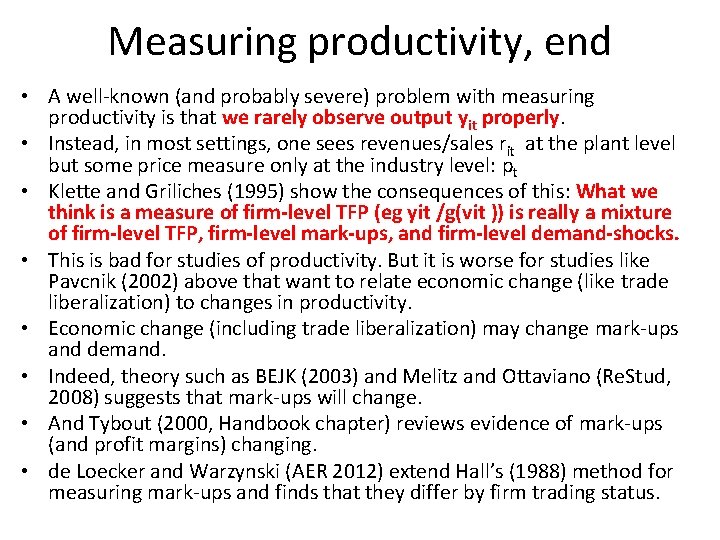 Measuring productivity, end

• A well-known (and probably severe) problem with measuring productivity is that we rarely observe output $y_{it}$ properly.
• Instead, in most settings, one sees revenues/sales $r_{it}$ at the plant level but some price measure only at the industry level: $p_t$
• Klette and Griliches (1995) show the consequences of this: What we think is a measure of firm-level TFP (eg yit /g(vit )) is really a mixture of firm-level TFP, firm-level mark-ups, and firm-level demand-shocks.
• This is bad for studies of productivity. But it is worse for studies like Pavcnik (2002) above that want to relate economic change (like trade liberalization) to changes in productivity.
• Economic change (including trade liberalization) may change mark-ups and demand.
• Indeed, theory such as BEJK (2003) and Melitz and Ottaviano (ReStud, 2008) suggests that mark-ups will change.
• And Tybout (2000, Handbook chapter) reviews evidence of mark-ups (and profit margins) changing.
• de Loecker and Warzynski (AER 2012) extend Hall's (1988) method for measuring mark-ups and finds that they differ by firm trading status.